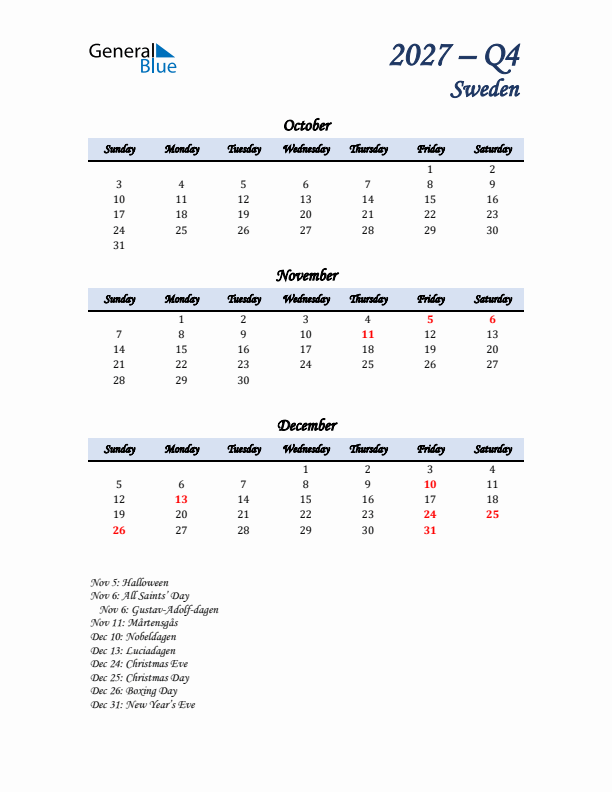 General Blue

2027 – Q4
Sweden

October

| Sunday | Monday | Tuesday | Wednesday | Thursday | Friday | Saturday |
|---|---|---|---|---|---|---|
| | | | | | 1 | 2 |
| 3 | 4 | 5 | 6 | 7 | 8 | 9 |
| 10 | 11 | 12 | 13 | 14 | 15 | 16 |
| 17 | 18 | 19 | 20 | 21 | 22 | 23 |
| 24 | 25 | 26 | 27 | 28 | 29 | 30 |
| 31 | | | | | | |

November

| Sunday | Monday | Tuesday | Wednesday | Thursday | Friday | Saturday |
|---|---|---|---|---|---|---|
| | 1 | 2 | 3 | 4 | 5 | 6 |
| 7 | 8 | 9 | 10 | 11 | 12 | 13 |
| 14 | 15 | 16 | 17 | 18 | 19 | 20 |
| 21 | 22 | 23 | 24 | 25 | 26 | 27 |
| 28 | 29 | 30 | | | | |

December

| Sunday | Monday | Tuesday | Wednesday | Thursday | Friday | Saturday |
|---|---|---|---|---|---|---|
| | | | 1 | 2 | 3 | 4 |
| 5 | 6 | 7 | 8 | 9 | 10 | 11 |
| 12 | 13 | 14 | 15 | 16 | 17 | 18 |
| 19 | 20 | 21 | 22 | 23 | 24 | 25 |
| 26 | 27 | 28 | 29 | 30 | 31 | |

Nov 5: Halloween
Nov 6: All Saints' Day
Nov 6: Gustav-Adolf-dagen
Nov 11: Mårtensgås
Dec 10: Nobeldagen
Dec 13: Luciadagen
Dec 24: Christmas Eve
Dec 25: Christmas Day
Dec 26: Boxing Day
Dec 31: New Year's Eve